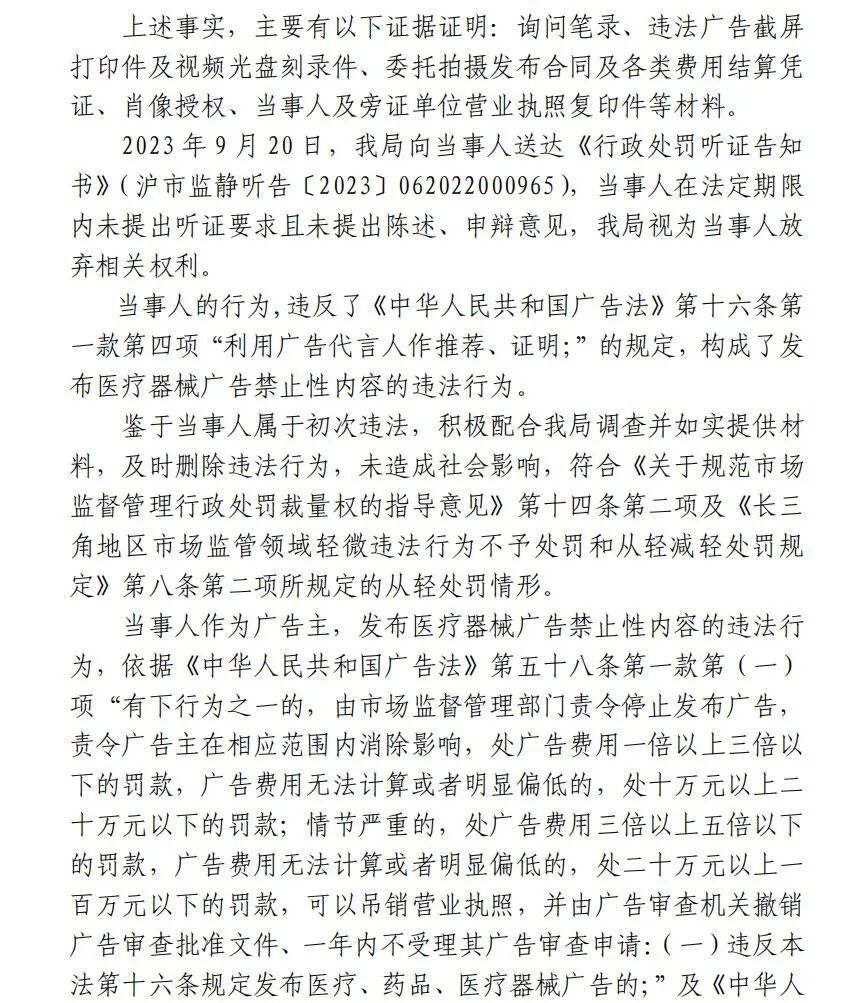 上述事实，主要有以下证据证明：询问笔录、违法广告截屏打印件及视频光盘刻录件、委托拍摄发布合同及各类费用结算凭证、肖像授权、当事人及旁证单位营业执照复印件等材料。

2023 年 9 月 20 日，我局向当事人送达《行政处罚听证告知书》（沪市监静听告〔2023〕062022000965），当事人在法定期限内未提出听证要求且未提出陈述、申辩意见，我局视为当事人放弃相关权利。

当事人的行为，违反了《中华人民共和国广告法》第十六条第一款第四项“利用广告代言人作推荐、证明；”的规定，构成了发布医疗器械广告禁止性内容的违法行为。

鉴于当事人属于初次违法，积极配合我局调查并如实提供材料，及时删除违法行为，未造成社会影响，符合《关于规范市场监督管理行政处罚裁量权的指导意见》第十四条第二项及《长三角地区市场监管领域轻微违法行为不予处罚和从轻减轻处罚规定》第八条第二项所规定的从轻处罚情形。

当事人作为广告主，发布医疗器械广告禁止性内容的违法行为，依据《中华人民共和国广告法》第五十八条第一款第（一）项“有下行为之一的，由市场监督管理部门责令停止发布广告，责令广告主在相应范围内消除影响，处广告费用一倍以上三倍以下的罚款，广告费用无法计算或者明显偏低的，处十万元以上二十万元以下的罚款；情节严重的，处广告费用三倍以上五倍以下的罚款，广告费用无法计算或者明显偏低的，处二十万元以上一百万元以下的罚款，可以吊销营业执照，并由广告审查机关撤销广告审查批准文件、一年内不受理其广告审查申请：（一）违反本法第十六条规定发布医疗、药品、医疗器械广告的；”及《中华人